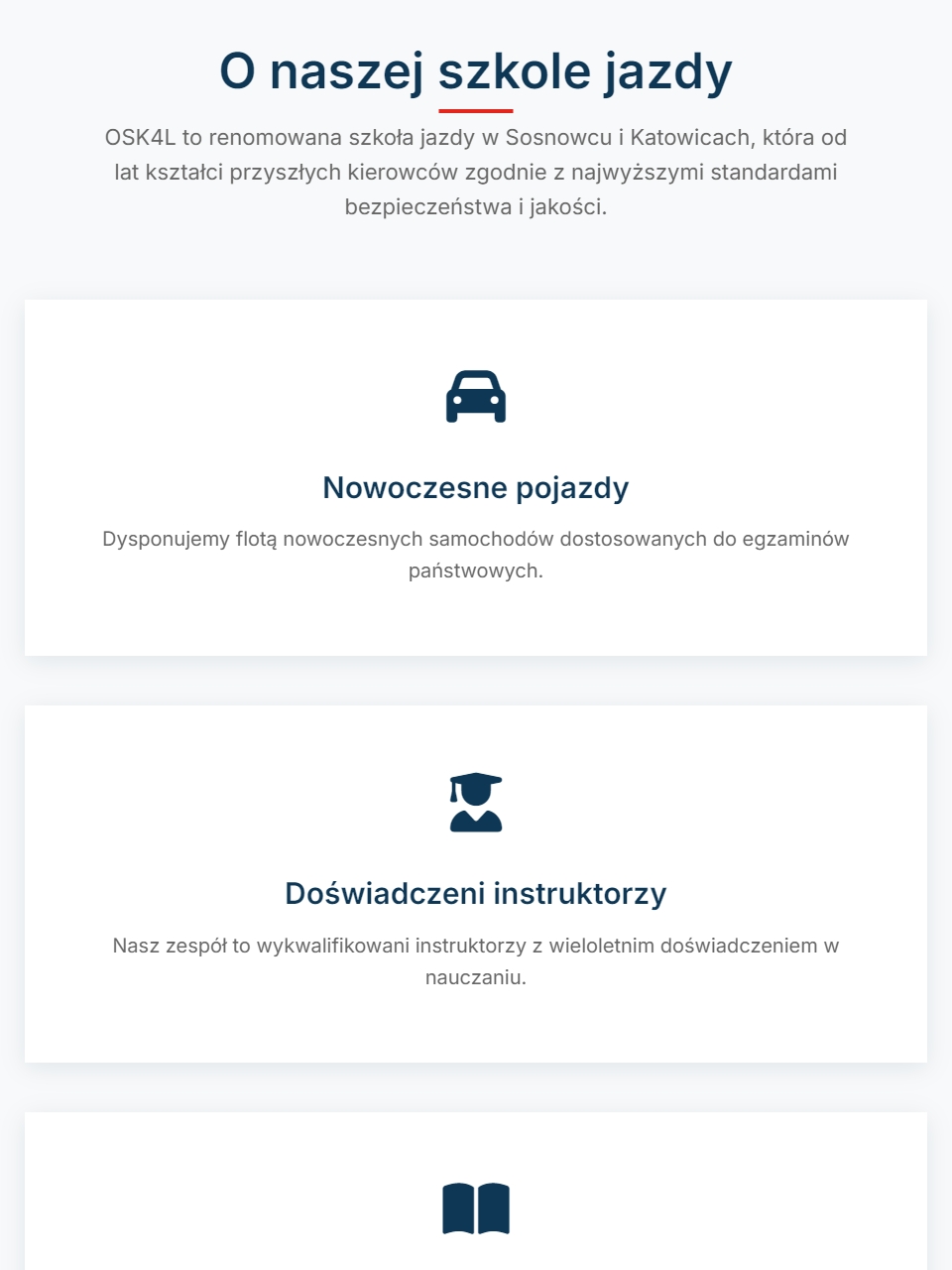 O naszej szkole jazdy

OSK4L to renomowana szkoła jazdy w Sosnowcu i Katowicach, która od lat kształci przyszłych kierowców zgodnie z najwyższymi standardami bezpieczeństwa i jakości.

Nowoczesne pojazdy

Dysponujemy flotą nowoczesnych samochodów dostosowanych do egzaminów państwowych.

Doświadczeni instruktorzy

Nasz zespół to wykwalifikowani instruktorzy z wieloletnim doświadczeniem w nauczaniu.